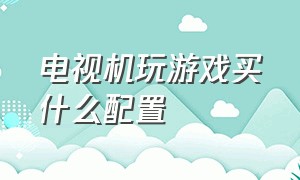 电视机玩游戏买什么配置